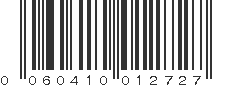 0 060410 012727